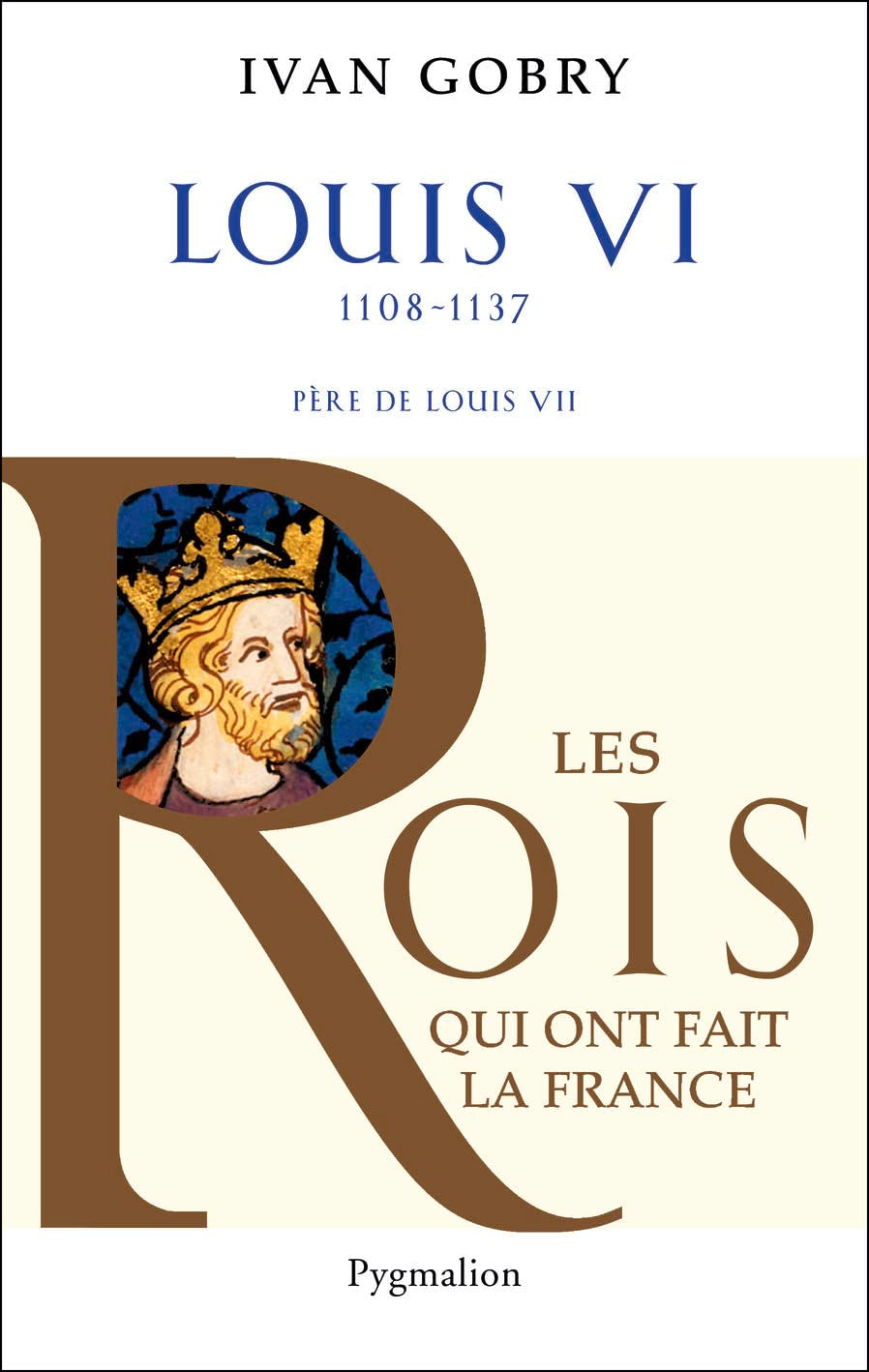 IVAN GOBRY

LOUIS VI

1108~1137

PÈRE DE LOUIS VII

LES

ROIS

QUI ONT FAIT LA FRANCE

Pygmalion